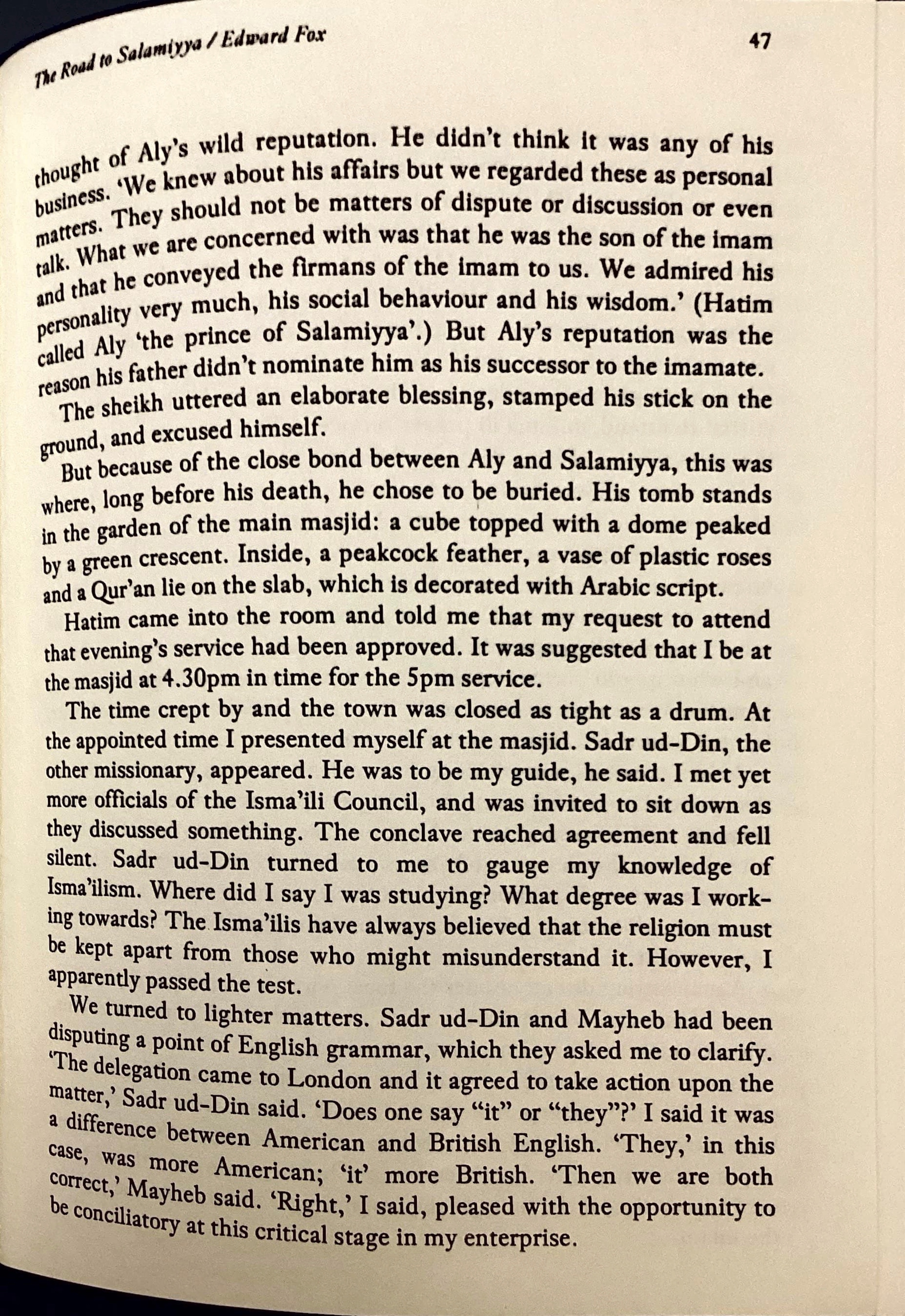 The Road to Salamiyya / Edward Fox

47

thought of Aly's wild reputation. He didn't think it was any of his business. 'We knew about his affairs but we regarded these as personal matters. They should not be matters of dispute or discussion or even talk. What we are concerned with was that he was the son of the imam and that he conveyed the firmans of the imam to us. We admired his personality very much, his social behaviour and his wisdom.' (Hatim called Aly 'the prince of Salamiyya'.) But Aly's reputation was the reason his father didn't nominate him as his successor to the imamate.

The sheikh uttered an elaborate blessing, stamped his stick on the ground, and excused himself.

But because of the close bond between Aly and Salamiyya, this was where, long before his death, he chose to be buried. His tomb stands in the garden of the main masjid: a cube topped with a dome peaked by a green crescent. Inside, a peakcock feather, a vase of plastic roses and a Qur'an lie on the slab, which is decorated with Arabic script.

Hatim came into the room and told me that my request to attend that evening's service had been approved. It was suggested that I be at the masjid at 4.30pm in time for the 5pm service.

The time crept by and the town was closed as tight as a drum. At the appointed time I presented myself at the masjid. Sadr ud-Din, the other missionary, appeared. He was to be my guide, he said. I met yet more officials of the Isma'ili Council, and was invited to sit down as they discussed something. The conclave reached agreement and fell silent. Sadr ud-Din turned to me to gauge my knowledge of Isma'ilism. Where did I say I was studying? What degree was I working towards? The Isma'ilis have always believed that the religion must be kept apart from those who might misunderstand it. However, I apparently passed the test.

We turned to lighter matters. Sadr ud-Din and Mayheb had been disputing a point of English grammar, which they asked me to clarify. 'The delegation came to London and it agreed to take action upon the matter,' Sadr ud-Din said. 'Does one say "it" or "they"?' I said it was a difference between American and British English. 'They,' in this case, was more American; 'it' more British. 'Then we are both correct,' Mayheb said. 'Right,' I said, pleased with the opportunity to be conciliatory at this critical stage in my enterprise.